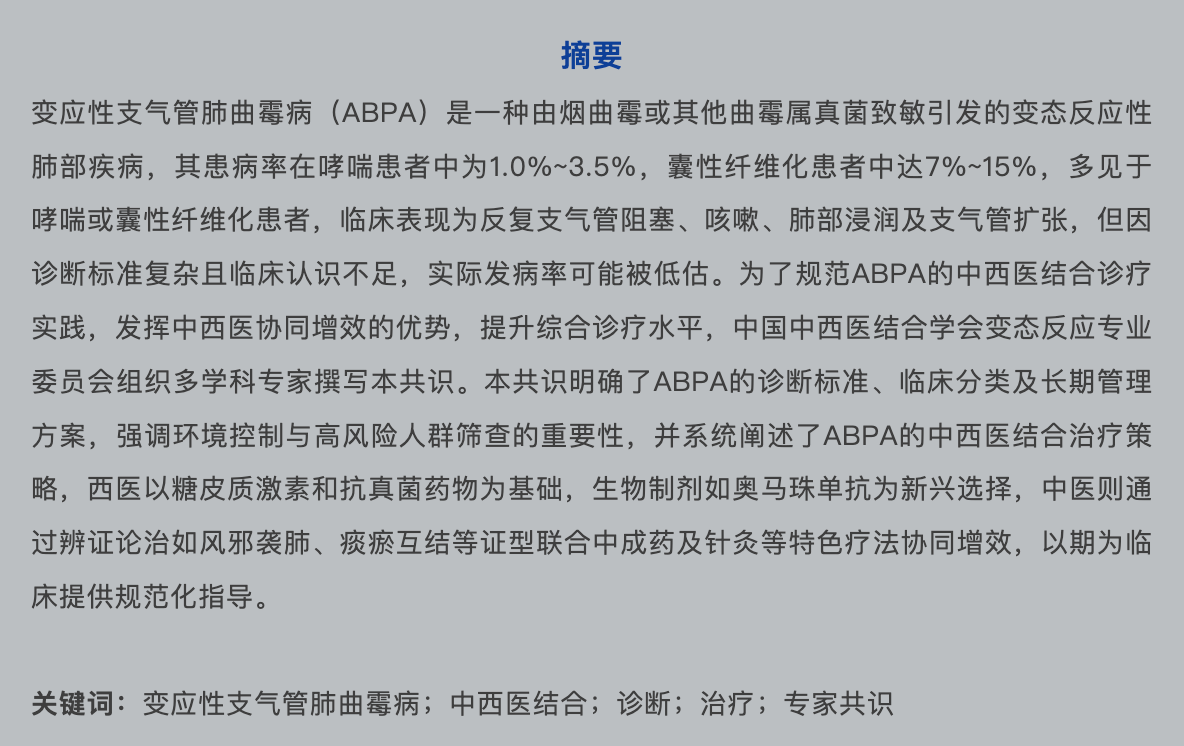 摘要

变应性支气管肺曲霉病（ABPA）是一种由烟曲霉或其他曲霉属真菌致敏引发的变态反应性肺部疾病，其患病率在哮喘患者中为1.0%~3.5%，囊性纤维化患者中达7%~15%，多见于哮喘或囊性纤维化患者，临床表现为反复支气管阻塞、咳嗽、肺部浸润及支气管扩张，但因诊断标准复杂且临床认识不足，实际发病率可能被低估。为了规范ABPA的中西医结合诊疗实践，发挥中西医协同增效的优势，提升综合诊疗水平，中国中西医结合学会变态反应专业委员会组织多学科专家撰写本共识。本共识明确了ABPA的诊断标准、临床分类及长期管理方案，强调环境控制与高风险人群筛查的重要性，并系统阐述了ABPA的中西医结合治疗策略，西医以糖皮质激素和抗真菌药物为基础，生物制剂如奥马珠单抗为新兴选择，中医则通过辨证论治如风邪袭肺、痰瘀互结等证型联合中成药及针灸等特色疗法协同增效，以期为临床提供规范化指导。

关键词：变应性支气管肺曲霉病；中西医结合；诊断；治疗；专家共识